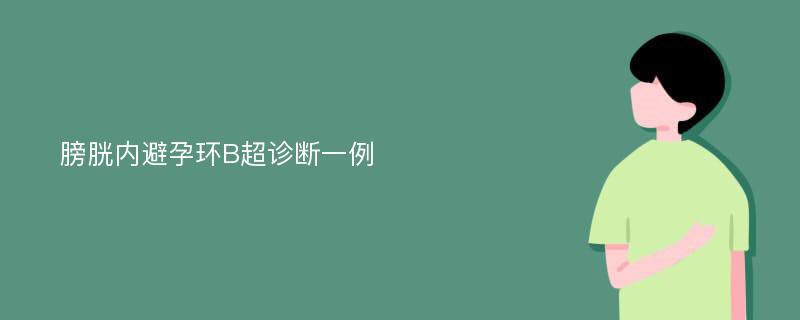 膀胱内避孕环B超诊断一例